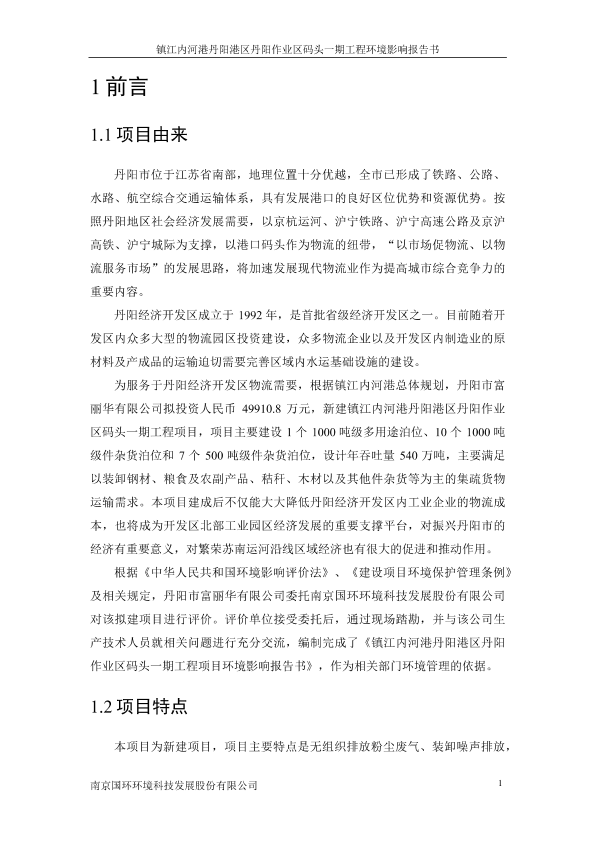 镇江内河港丹阳港区丹阳作业区码头一期工程环境影响报告书

1 前言

1.1 项目由来

丹阳市位于江苏省南部，地理位置十分优越，全市已形成了铁路、公路、水路、航空综合交通运输体系，具有发展港口的良好区位优势和资源优势。按照丹阳地区社会经济发展需要，以京杭运河、沪宁铁路、沪宁高速公路及京沪高铁、沪宁城际为支撑，以港口码头作为物流的纽带，“以市场促物流、以物流服务市场”的发展思路，将加速发展现代物流业作为提高城市综合竞争力的重要内容。

丹阳经济开发区成立于 1992 年，是首批省级经济开发区之一。目前随着开发区内众多大型的物流园区投资建设，众多物流企业以及开发区内制造业的原材料及产成品的运输迫切需要完善区域内水运基础设施的建设。

为服务于丹阳经济开发区物流需要，根据镇江内河港总体规划，丹阳市富丽华有限公司拟投资人民币 49910.8 万元，新建镇江内河港丹阳港区丹阳作业区码头一期工程项目，项目主要建设 1 个 1000 吨级多用途泊位、10 个 1000 吨级件杂货泊位和 7 个 500 吨级件杂货泊位，设计年吞吐量 540 万吨，主要满足以装卸钢材、粮食及农副产品、秸秆、木材以及其他件杂货等为主的集疏货物运输需求。本项目建成后不仅能大大降低丹阳经济开发区内工业企业的物流成本，也将成为开发区北部工业园区经济发展的重要支撑平台，对振兴丹阳市的经济有重要意义，对繁荣苏南运河沿线区域经济也有很大的促进和推动作用。

根据《中华人民共和国环境影响评价法》、《建设项目环境保护管理条例》及相关规定，丹阳市富丽华有限公司委托南京国环环境科技发展股份有限公司对该拟建项目进行评价。评价单位接受委托后，通过现场踏勘，并与该公司生产技术人员就相关问题进行充分交流，编制完成了《镇江内河港丹阳港区丹阳作业区码头一期工程项目环境影响报告书》，作为相关部门环境管理的依据。

1.2 项目特点

本项目为新建项目，项目主要特点是无组织排放粉尘废气、装卸噪声排放，

南京国环环境科技发展股份有限公司 1